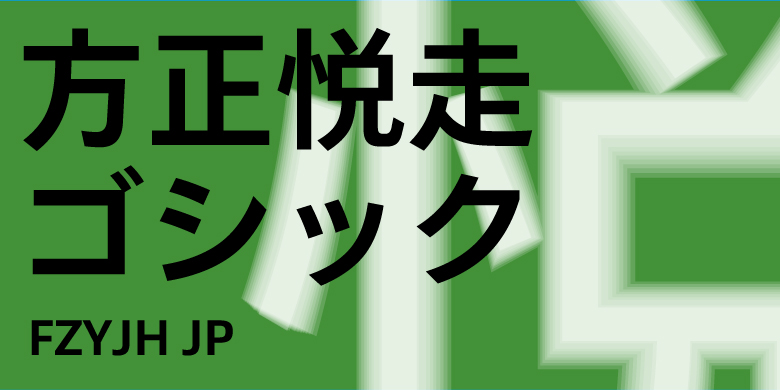 方正悦走
ゴシック
FZYJH JP